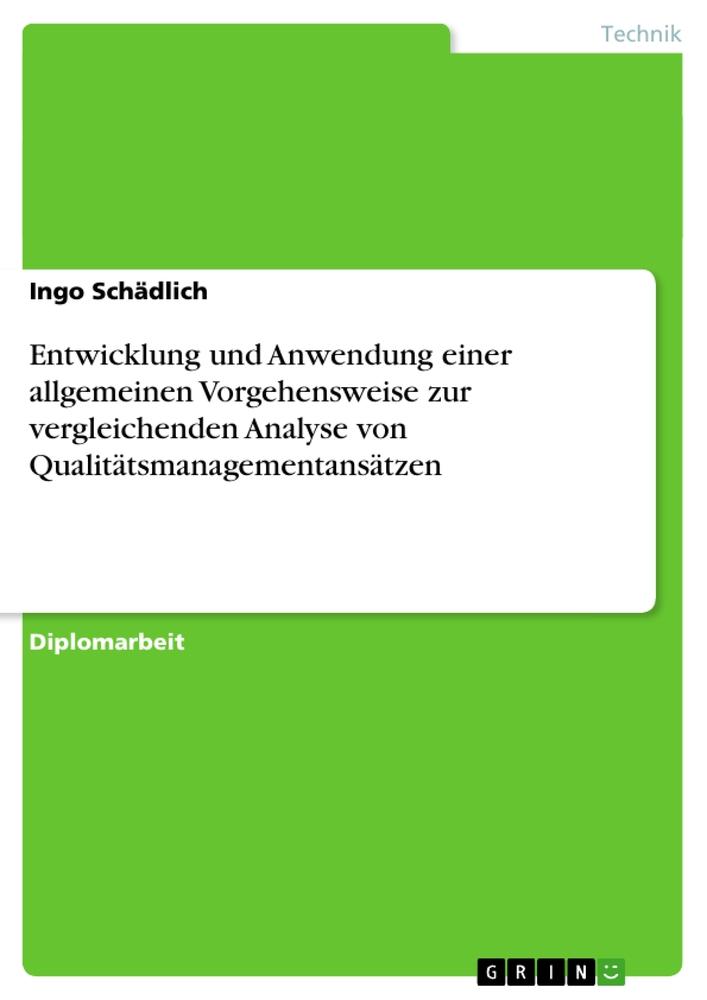 Technik

Ingo Schädlich

Entwicklung und Anwendung einer allgemeinen Vorgehensweise zur vergleichenden Analyse von Qualitätsmanagementansätzen

Diplomarbeit

GRIN